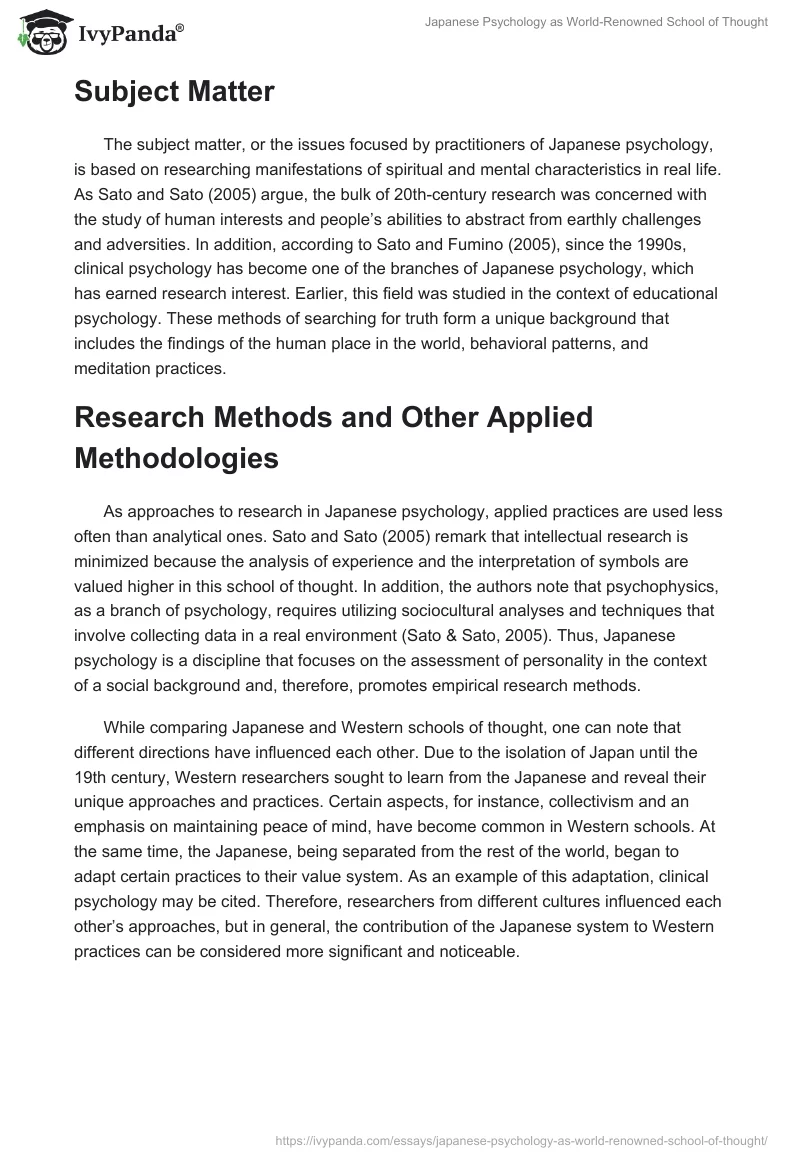 IvyPanda®

Japanese Psychology as World-Renowned School of Thought

Subject Matter

The subject matter, or the issues focused by practitioners of Japanese psychology, is based on researching manifestations of spiritual and mental characteristics in real life. As Sato and Sato (2005) argue, the bulk of 20th-century research was concerned with the study of human interests and people's abilities to abstract from earthly challenges and adversities. In addition, according to Sato and Fumino (2005), since the 1990s, clinical psychology has become one of the branches of Japanese psychology, which has earned research interest. Earlier, this field was studied in the context of educational psychology. These methods of searching for truth form a unique background that includes the findings of the human place in the world, behavioral patterns, and meditation practices.

Research Methods and Other Applied Methodologies

As approaches to research in Japanese psychology, applied practices are used less often than analytical ones. Sato and Sato (2005) remark that intellectual research is minimized because the analysis of experience and the interpretation of symbols are valued higher in this school of thought. In addition, the authors note that psychophysics, as a branch of psychology, requires utilizing sociocultural analyses and techniques that involve collecting data in a real environment (Sato & Sato, 2005). Thus, Japanese psychology is a discipline that focuses on the assessment of personality in the context of a social background and, therefore, promotes empirical research methods.

While comparing Japanese and Western schools of thought, one can note that different directions have influenced each other. Due to the isolation of Japan until the 19th century, Western researchers sought to learn from the Japanese and reveal their unique approaches and practices. Certain aspects, for instance, collectivism and an emphasis on maintaining peace of mind, have become common in Western schools. At the same time, the Japanese, being separated from the rest of the world, began to adapt certain practices to their value system. As an example of this adaptation, clinical psychology may be cited. Therefore, researchers from different cultures influenced each other's approaches, but in general, the contribution of the Japanese system to Western practices can be considered more significant and noticeable.

https://ivypanda.com/essays/japanese-psychology-as-world-renowned-school-of-thought/